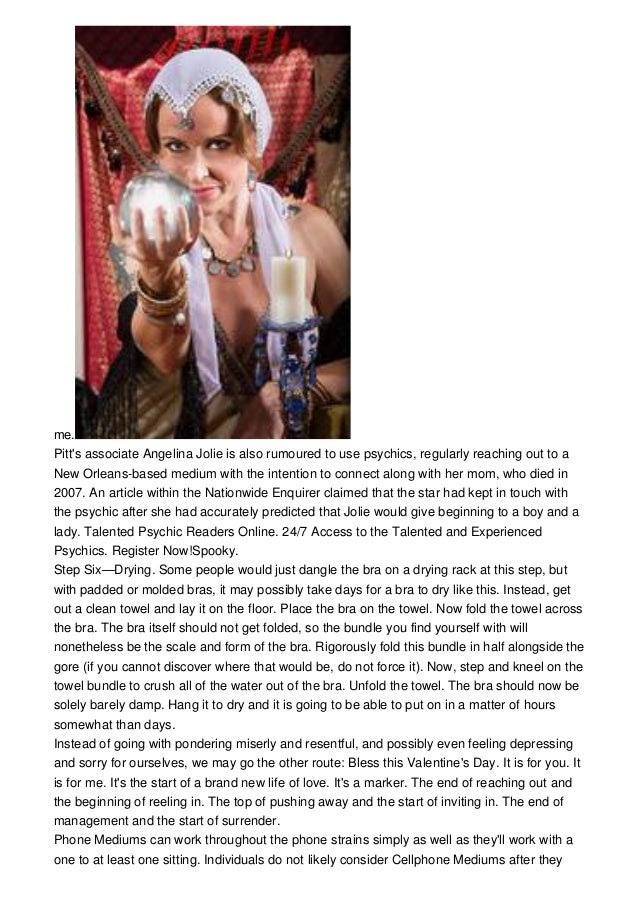 me.

Pitt's associate Angelina Jolie is also rumoured to use psychics, regularly reaching out to a New Orleans-based medium with the intention to connect along with her mom, who died in 2007. An article within the Nationwide Enquirer claimed that the star had kept in touch with the psychic after she had accurately predicted that Jolie would give beginning to a boy and a lady. Talented Psychic Readers Online. 24/7 Access to the Talented and Experienced Psychics. Register Now!Spooky.

Step Six—Drying. Some people would just dangle the bra on a drying rack at this step, but with padded or molded bras, it may possibly take days for a bra to dry like this. Instead, get out a clean towel and lay it on the floor. Place the bra on the towel. Now fold the towel across the bra. The bra itself should not get folded, so the bundle you find yourself with will nonetheless be the scale and form of the bra. Rigorously fold this bundle in half alongside the gore (if you cannot discover where that would be, do not force it). Now, step and kneel on the towel bundle to crush all of the water out of the bra. Unfold the towel. The bra should now be solely barely damp. Hang it to dry and it is going to be able to put on in a matter of hours somewhat than days.

Instead of going with pondering miserly and resentful, and possibly even feeling depressing and sorry for ourselves, we may go the other route: Bless this Valentine's Day. It is for you. It is for me. It's the start of a brand new life of love. It's a marker. The end of reaching out and the beginning of reeling in. The top of pushing away and the start of inviting in. The end of management and the start of surrender.

Phone Mediums can work throughout the phone strains simply as well as they'll work with a one to at least one sitting. Individuals do not likely consider Cellphone Mediums after they